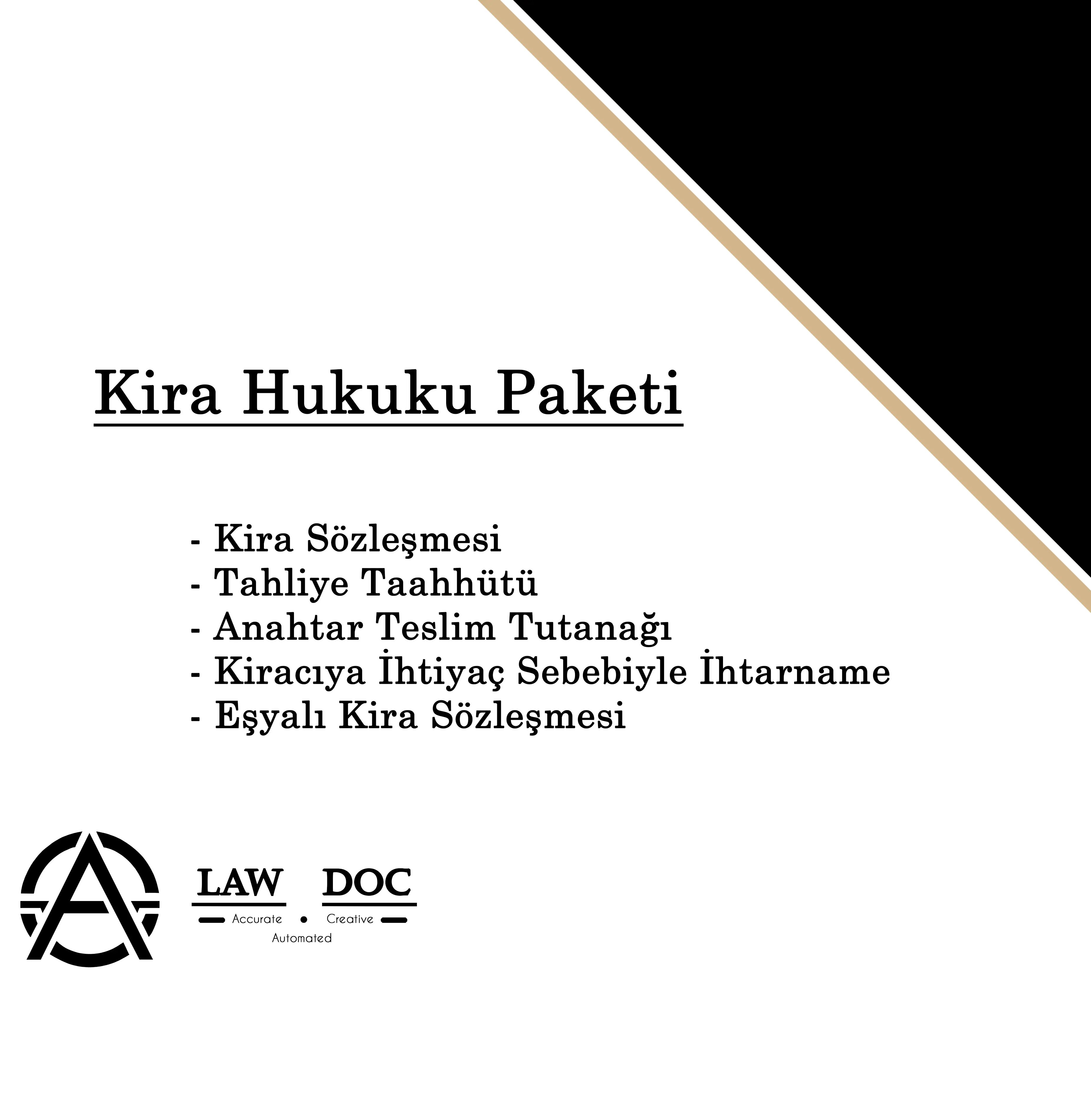 Kira Hukuku Paketi

- Kira Sözleşmesi
- Tahliye Taahhütü
- Anahtar Teslim Tutanağı
- Kiracıya İhtiyaç Sebebiyle İhtarname
- Eşyalı Kira Sözleşmesi

LAW DOC
Accurate • Creative
Automated